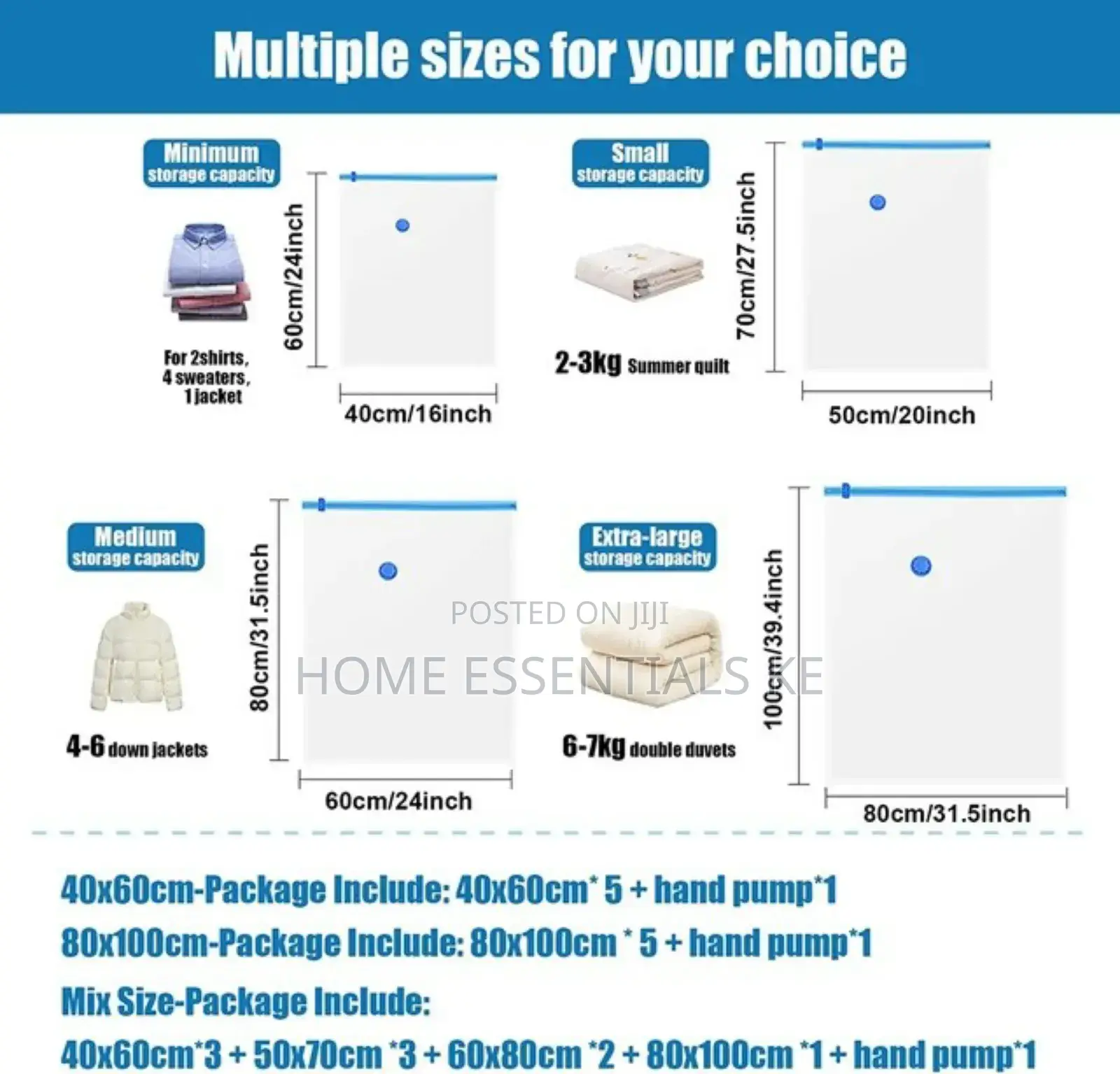 Multiple sizes for your choice

Minimum storage capacity

For 2shirts, 4 sweaters, 1 jacket

60cm/24inch

40cm/16inch

Small storage capacity

2-3kg Summer quilt

70cm/27.5inch

50cm/20inch

Medium storage capacity

4-6 down jackets

80cm/31.5inch

60cm/24inch

Extra-large storage capacity

6-7kg double duvets

100cm/39.4inch

80cm/31.5inch

POSTED ON JIJI

HOME ESSENTIALS KE

40x60cm-Package Include: 40x60cm* 5 + hand pump*1

80x100cm-Package Include: 80x100cm * 5 + hand pump*1

Mix Size-Package Include:

40x60cm*3 + 50x70cm *3 + 60x80cm *2 + 80x100cm *1 + hand pump*1